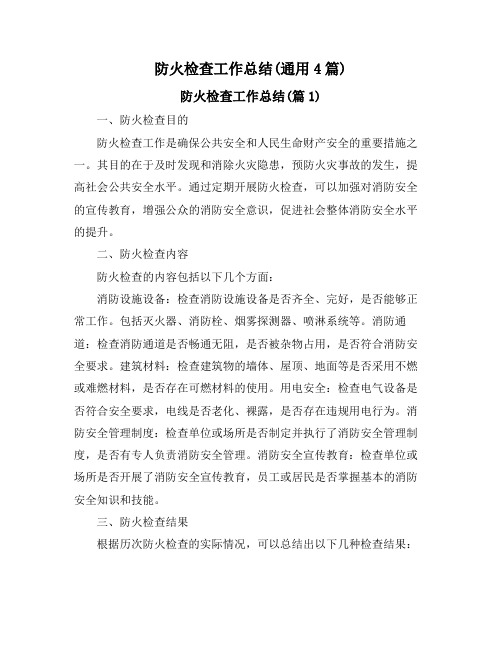 防火检查工作总结(通用4篇)

防火检查工作总结(篇1)

一、防火检查目的

防火检查工作是确保公共安全和人民生命财产安全的重要措施之一。其目的在于及时发现和消除火灾隐患，预防火灾事故的发生，提高社会公共安全水平。通过定期开展防火检查，可以加强对消防安全的宣传教育，增强公众的消防安全意识，促进社会整体消防安全水平的提升。

二、防火检查内容

防火检查的内容包括以下几个方面：

消防设施设备：检查消防设施设备是否齐全、完好，是否能够正常工作。包括灭火器、消防栓、烟雾探测器、喷淋系统等。消防通道：检查消防通道是否畅通无阻，是否被杂物占用，是否符合消防安全要求。建筑材料：检查建筑物的墙体、屋顶、地面等是否采用不燃或难燃材料，是否存在可燃材料的使用。用电安全：检查电气设备是否符合安全要求，电线是否老化、裸露，是否存在违规用电行为。消防安全管理制度：检查单位或场所是否制定并执行了消防安全管理制度，是否有专人负责消防安全管理。消防安全宣传教育：检查单位或场所是否开展了消防安全宣传教育，员工或居民是否掌握基本的消防安全知识和技能。

三、防火检查结果

根据历次防火检查的实际情况，可以总结出以下几种检查结果：